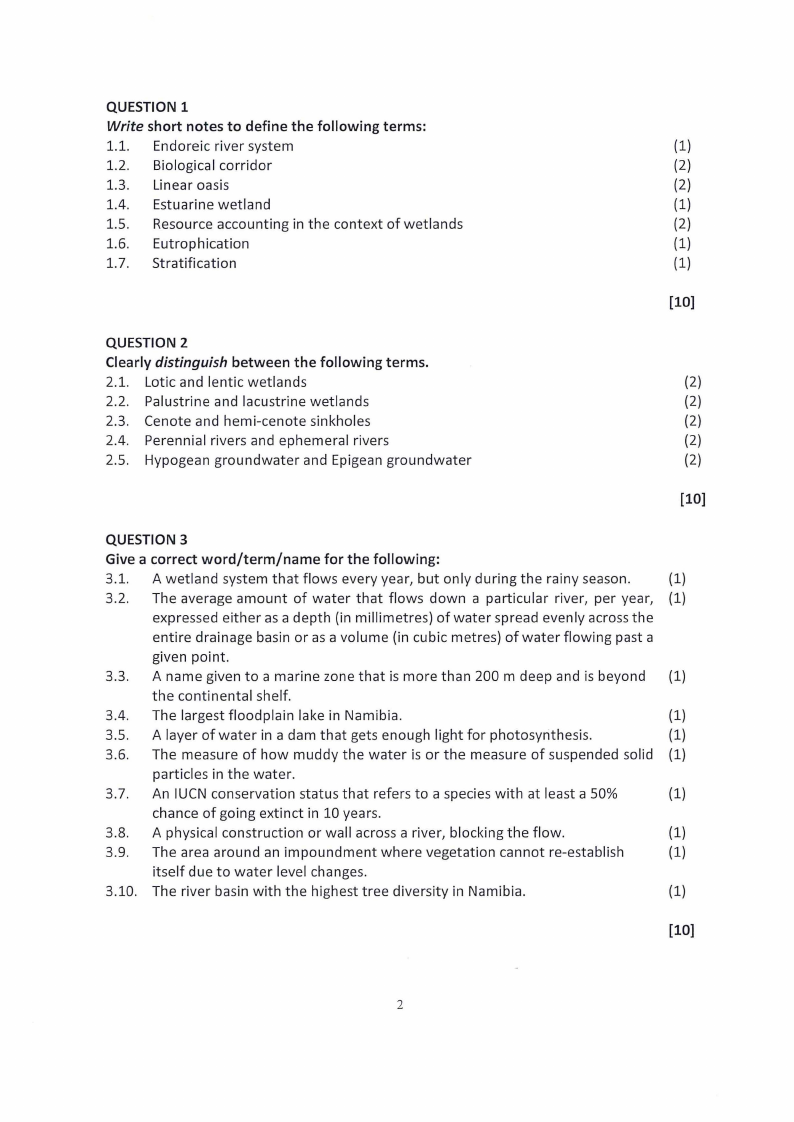 QUESTION 1
Write short notes to define the following terms:
1.1. Endoreic river system (1)
1.2. Biological corridor (2)
1.3. Linear oasis (2)
1.4. Estuarine wetland (1)
1.5. Resource accounting in the context of wetlands (2)
1.6. Eutrophication (1)
1.7. Stratification (1)

[10]

QUESTION 2
Clearly distinguish between the following terms.
2.1. Lotic and lentic wetlands (2)
2.2. Palustrine and lacustrine wetlands (2)
2.3. Cenote and hemi-cenote sinkholes (2)
2.4. Perennial rivers and ephemeral rivers (2)
2.5. Hypogean groundwater and Epigean groundwater (2)

[10]

QUESTION 3
Give a correct word/term/name for the following:
3.1. A wetland system that flows every year, but only during the rainy season. (1)
3.2. The average amount of water that flows down a particular river, per year, expressed either as a depth (in millimetres) of water spread evenly across the entire drainage basin or as a volume (in cubic metres) of water flowing past a given point. (1)
3.3. A name given to a marine zone that is more than 200 m deep and is beyond the continental shelf. (1)
3.4. The largest floodplain lake in Namibia. (1)
3.5. A layer of water in a dam that gets enough light for photosynthesis. (1)
3.6. The measure of how muddy the water is or the measure of suspended solid particles in the water. (1)
3.7. An IUCN conservation status that refers to a species with at least a 50% chance of going extinct in 10 years. (1)
3.8. A physical construction or wall across a river, blocking the flow. (1)
3.9. The area around an impoundment where vegetation cannot re-establish itself due to water level changes. (1)
3.10. The river basin with the highest tree diversity in Namibia. (1)

[10]

2